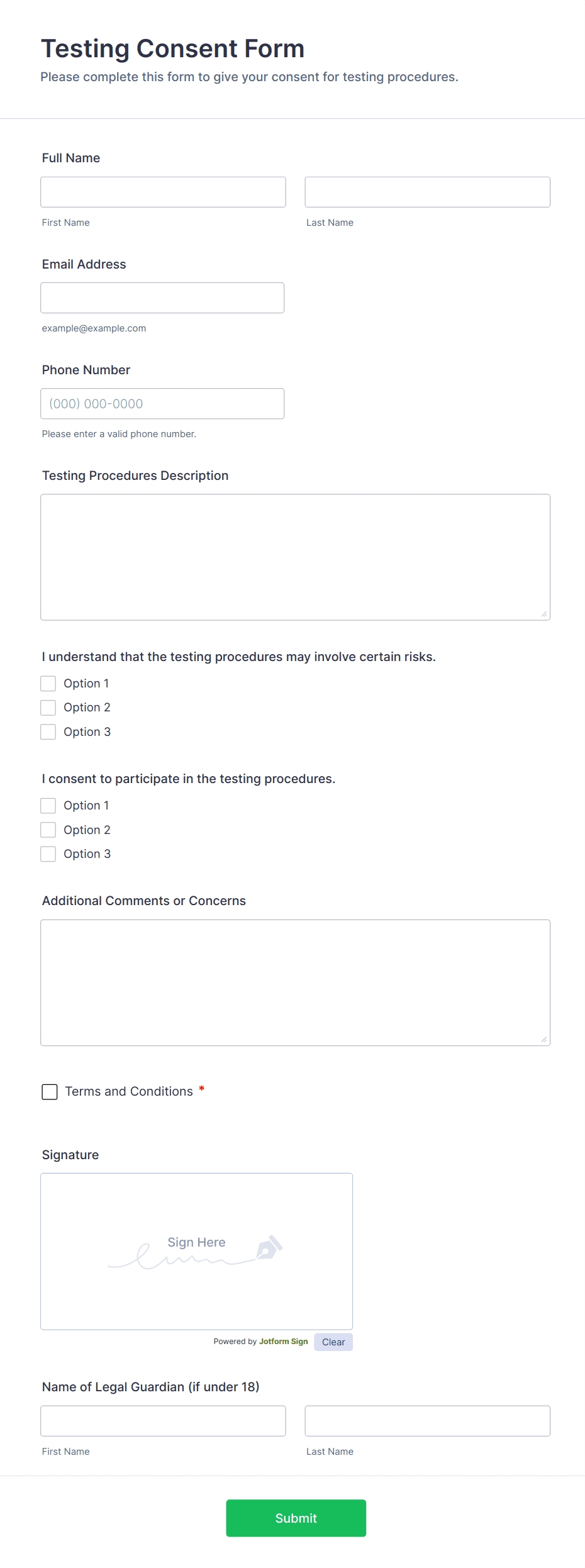 Testing Consent Form
Please complete this form to give your consent for testing procedures.

Full Name

First Name

Last Name

Email Address

example@example.com

Phone Number

(000) 000-0000

Please enter a valid phone number.

Testing Procedures Description

I understand that the testing procedures may involve certain risks.

Option 1
Option 2
Option 3

I consent to participate in the testing procedures.

Option 1
Option 2
Option 3

Additional Comments or Concerns

Terms and Conditions *

Signature

Sign Here

Powered by Jotform Sign Clear

Name of Legal Guardian (if under 18)

First Name

Last Name

Submit